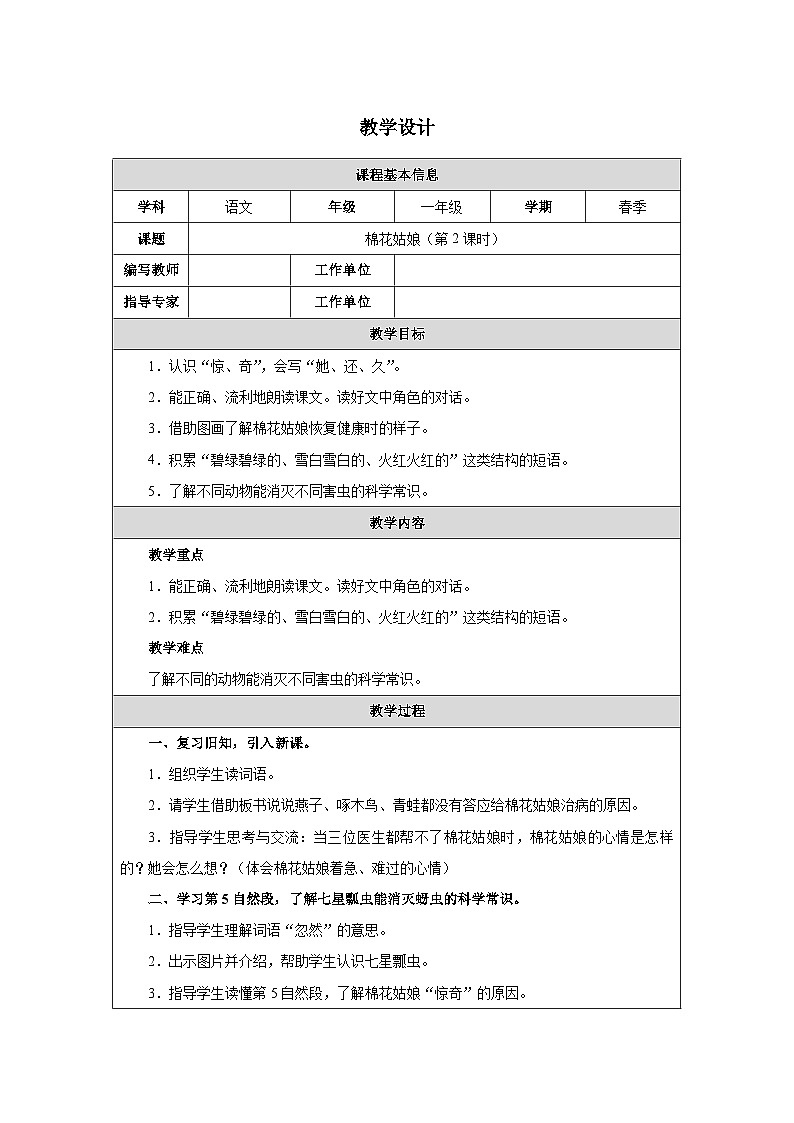 教学设计

| 课程基本信息 | | | | | |
|---|---|---|---|---|---|
| 学科 | 语文 | 年级 | 一年级 | 学期 | 春季 |
| 课题 | 棉花姑娘（第2课时） | | | | |
| 编写教师 | | 工作单位 | | | |
| 指导专家 | | 工作单位 | | | |

教学目标

1．认识“惊、奇”，会写“她、还、久”。

2．能正确、流利地朗读课文。读好文中角色的对话。

3．借助图画了解棉花姑娘恢复健康时的样子。

4．积累“碧绿碧绿的、雪白雪白的、火红火红的”这类结构的短语。

5．了解不同动物能消灭不同害虫的科学常识。

教学内容

教学重点

1．能正确、流利地朗读课文。读好文中角色的对话。

2．积累“碧绿碧绿的、雪白雪白的、火红火红的”这类结构的短语。

教学难点

了解不同的动物能消灭不同害虫的科学常识。

教学过程

一、复习旧知，引入新课。

1．组织学生读词语。

2．请学生借助板书说说燕子、啄木鸟、青蛙都没有答应给棉花姑娘治病的原因。

3．指导学生思考与交流：当三位医生都帮不了棉花姑娘时，棉花姑娘的心情是怎样的？她会怎么想？（体会棉花姑娘着急、难过的心情）

二、学习第5自然段，了解七星瓢虫能消灭蚜虫的科学常识。

1．指导学生理解词语“忽然”的意思。

2．出示图片并介绍，帮助学生认识七星瓢虫。

3．指导学生读懂第5自然段，了解棉花姑娘“惊奇”的原因。